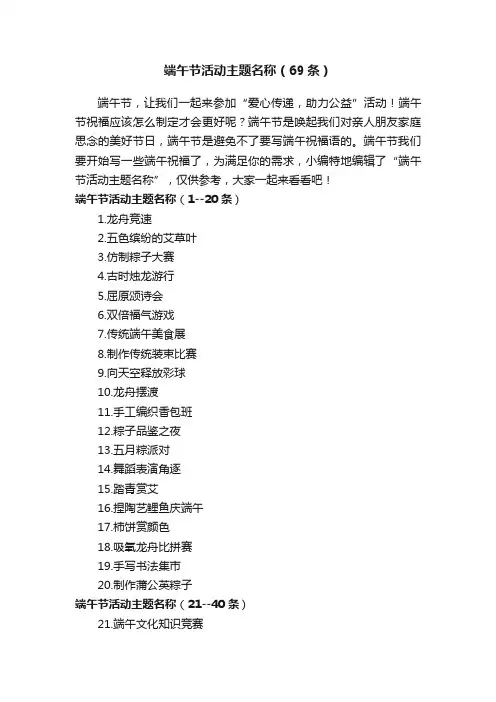 端午节活动主题名称（69条）

端午节，让我们一起来参加“爱心传递，助力公益”活动！端午节祝福应该怎么制定才会更好呢？端午节是唤起我们对亲人朋友家庭思念的美好节日，端午节是避免不了要写端午祝福语的。端午节我们要开始写一些端午祝福了，为满足你的需求，小编特地编辑了“端午节活动主题名称”，仅供参考，大家一起来看看吧！

端午节活动主题名称（1--20条）

1.龙舟竞速
2.五色缤纷的艾草叶
3.仿制粽子大赛
4.古时烛龙游行
5.屈原颂诗会
6.双倍福气游戏
7.传统端午美食展
8.制作传统装束比赛
9.向天空释放彩球
10.龙舟摆渡
11.手工编织香包班
12.粽子品鉴之夜
13.五月粽派对
14.舞蹈表演角逐
15.踏青赏艾
16.捏陶艺鲤鱼庆端午
17.柿饼赏颜色
18.吸氧龙舟比拼赛
19.手写书法集市
20.制作蒲公英粽子

端午节活动主题名称（21--40条）

21.端午文化知识竞赛